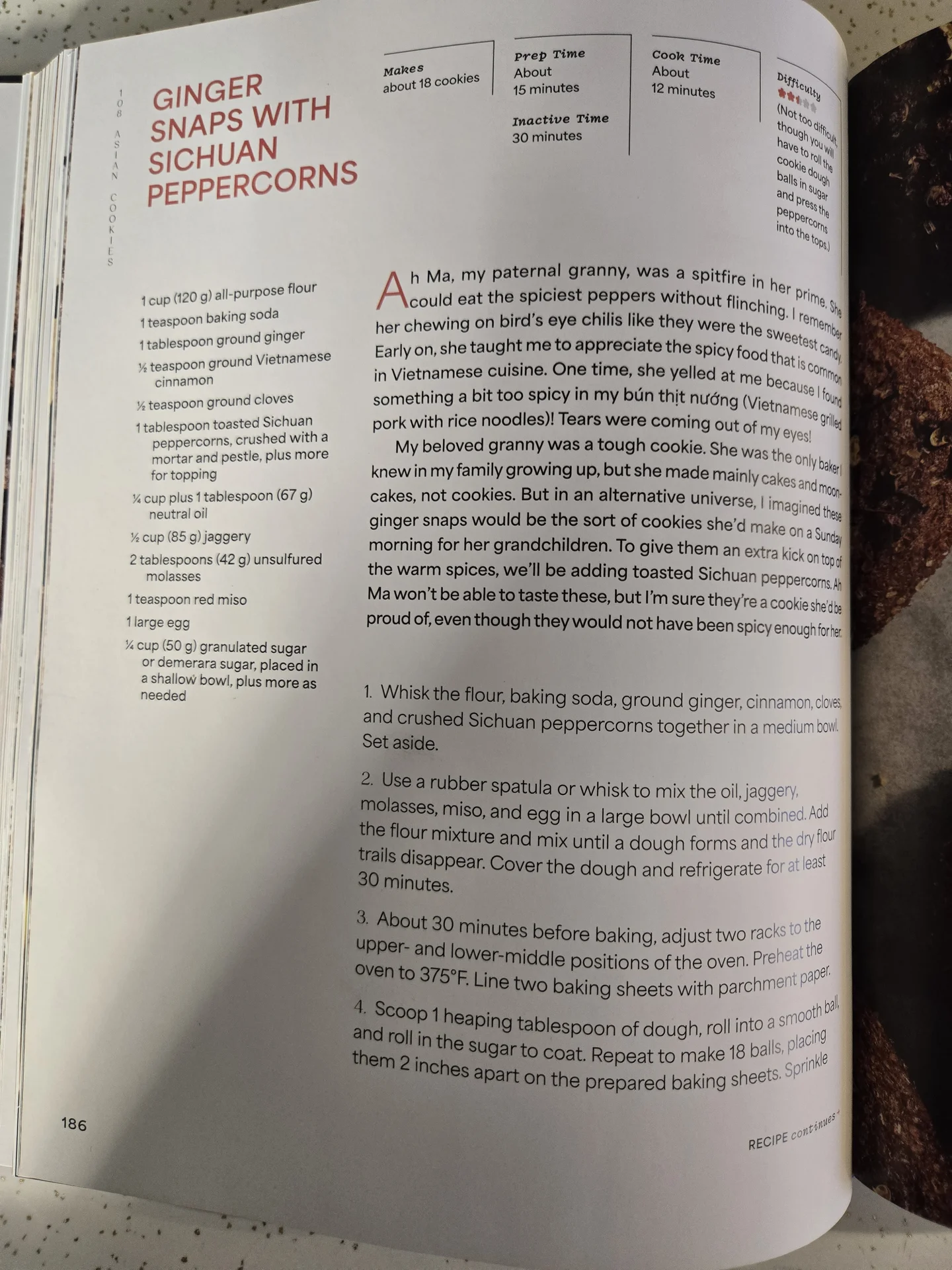 108 ASIAN COOKIES

GINGER SNAPS WITH SICHUAN PEPPERCORNS

Makes
about 18 cookies

Prep Time
About
15 minutes

Inactive Time
30 minutes

Cook Time
About
12 minutes

Difficulty
(Not too difficult, though you will have to roll the cookie dough balls in sugar and press the peppercorns into the tops.)

1 cup (120 g) all-purpose flour
1 teaspoon baking soda
1 tablespoon ground ginger
½ teaspoon ground Vietnamese cinnamon
½ teaspoon ground cloves
1 tablespoon toasted Sichuan peppercorns, crushed with a mortar and pestle, plus more for topping
¼ cup plus 1 tablespoon (67 g) neutral oil
½ cup (85 g) jaggery
2 tablespoons (42 g) unsulfured molasses
1 teaspoon red miso
1 large egg
¼ cup (50 g) granulated sugar or demerara sugar, placed in a shallow bowl, plus more as needed

Ah Ma, my paternal granny, was a spitfire in her prime. She could eat the spiciest peppers without flinching. I remember her chewing on bird's eye chilis like they were the sweetest candy. Early on, she taught me to appreciate the spicy food that is common in Vietnamese cuisine. One time, she yelled at me because I found something a bit too spicy in my bún thịt nướng (Vietnamese grilled pork with rice noodles)! Tears were coming out of my eyes!

My beloved granny was a tough cookie. She was the only baker I knew in my family growing up, but she made mainly cakes and mooncakes, not cookies. But in an alternative universe, I imagined these ginger snaps would be the sort of cookies she'd make on a Sunday morning for her grandchildren. To give them an extra kick on top of the warm spices, we'll be adding toasted Sichuan peppercorns. Ah Ma won't be able to taste these, but I'm sure they're a cookie she'd be proud of, even though they would not have been spicy enough for her.

1. Whisk the flour, baking soda, ground ginger, cinnamon, cloves, and crushed Sichuan peppercorns together in a medium bowl. Set aside.

2. Use a rubber spatula or whisk to mix the oil, jaggery, molasses, miso, and egg in a large bowl until combined. Add the flour mixture and mix until a dough forms and the dry flour trails disappear. Cover the dough and refrigerate for at least 30 minutes.

3. About 30 minutes before baking, adjust two racks to the upper- and lower-middle positions of the oven. Preheat the oven to 375°F. Line two baking sheets with parchment paper.

4. Scoop 1 heaping tablespoon of dough, roll into a smooth ball, and roll in the sugar to coat. Repeat to make 18 balls, placing them 2 inches apart on the prepared baking sheets. Sprinkle

186

RECIPE continues